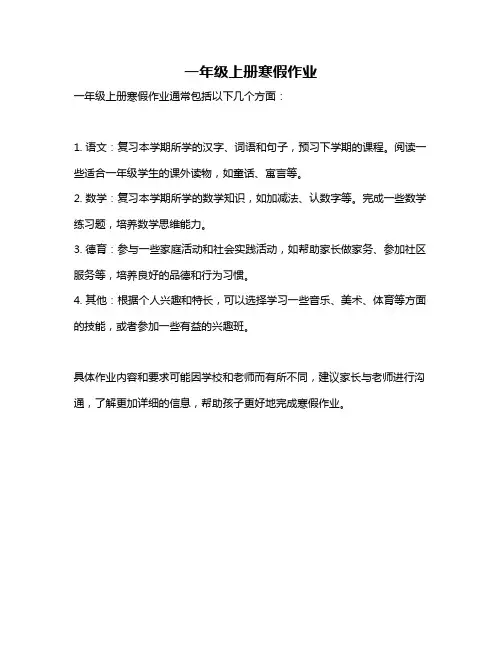 一年级上册寒假作业

一年级上册寒假作业通常包括以下几个方面：

1. 语文：复习本学期所学的汉字、词语和句子，预习下学期的课程。阅读一些适合一年级学生的课外读物，如童话、寓言等。

2. 数学：复习本学期所学的数学知识，如加减法、认数字等。完成一些数学练习题，培养数学思维能力。

3. 德育：参与一些家庭活动和社会实践活动，如帮助家长做家务、参加社区服务等，培养良好的品德和行为习惯。

4. 其他：根据个人兴趣和特长，可以选择学习一些音乐、美术、体育等方面的技能，或者参加一些有益的兴趣班。

具体作业内容和要求可能因学校和老师而有所不同，建议家长与老师进行沟通，了解更加详细的信息，帮助孩子更好地完成寒假作业。